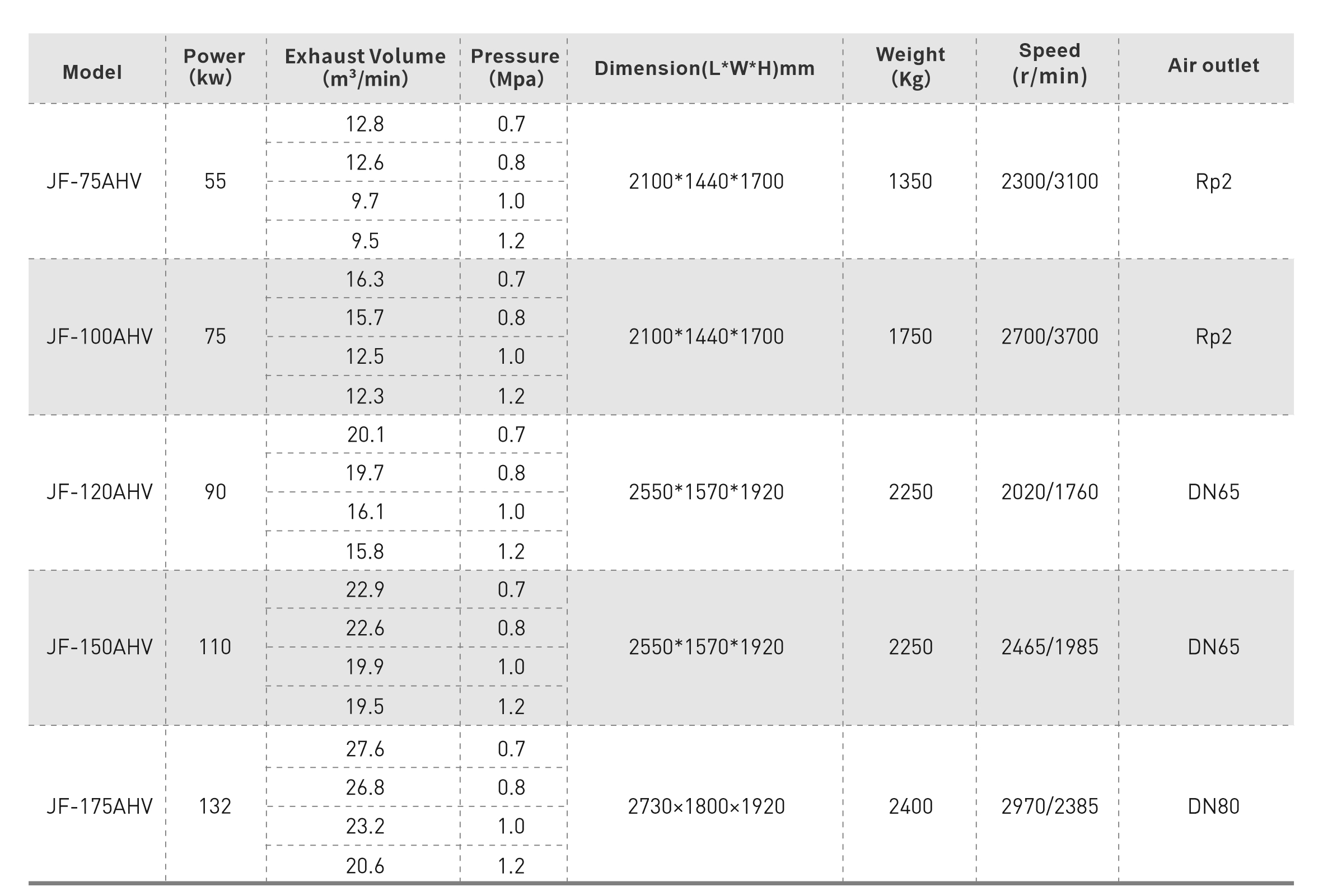 | Model | Power (kw) | Exhaust Volume ($m^3$/min) | Pressure (Mpa) | Dimension(L*W*H)mm | Weight (Kg) | Speed (r/min) | Air outlet |
|---|---|---|---|---|---|---|---|
| JF-75AHV | 55 | 12.8 | 0.7 | 2100*1440*1700 | 1350 | 2300/3100 | Rp2 |
| | | 12.6 | 0.8 | | | | |
| | | 9.7 | 1.0 | | | | |
| | | 9.5 | 1.2 | | | | |
| JF-100AHV | 75 | 16.3 | 0.7 | 2100*1440*1700 | 1750 | 2700/3700 | Rp2 |
| | | 15.7 | 0.8 | | | | |
| | | 12.5 | 1.0 | | | | |
| | | 12.3 | 1.2 | | | | |
| JF-120AHV | 90 | 20.1 | 0.7 | 2550*1570*1920 | 2250 | 2020/1760 | DN65 |
| | | 19.7 | 0.8 | | | | |
| | | 16.1 | 1.0 | | | | |
| | | 15.8 | 1.2 | | | | |
| JF-150AHV | 110 | 22.9 | 0.7 | 2550*1570*1920 | 2250 | 2465/1985 | DN65 |
| | | 22.6 | 0.8 | | | | |
| | | 19.9 | 1.0 | | | | |
| | | 19.5 | 1.2 | | | | |
| JF-175AHV | 132 | 27.6 | 0.7 | 2730×1800×1920 | 2400 | 2970/2385 | DN80 |
| | | 26.8 | 0.8 | | | | |
| | | 23.2 | 1.0 | | | | |
| | | 20.6 | 1.2 | | | | |